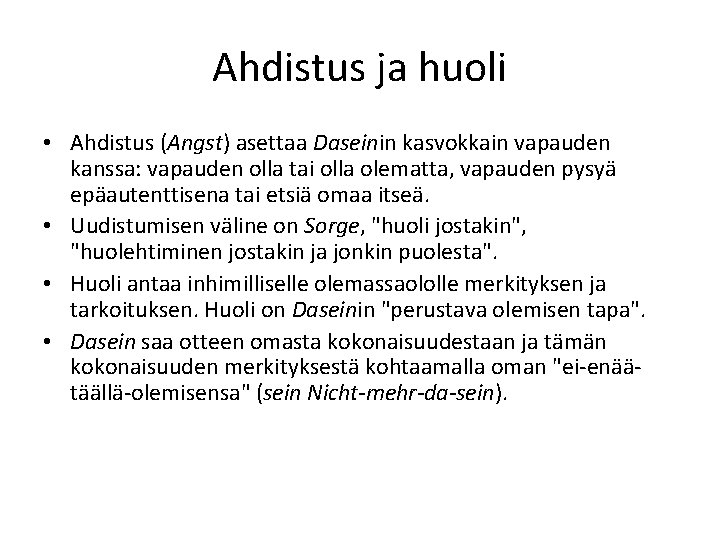 Ahdistus ja huoli

• Ahdistus (Angst) asettaa Daseinin kasvokkain vapauden kanssa: vapauden olla tai olla olematta, vapauden pysyä epäautenttisena tai etsiä omaa itseä.
• Uudistumisen väline on Sorge, "huoli jostakin", "huolehtiminen jostakin ja jonkin puolesta".
• Huoli antaa inhimilliselle olemassaololle merkityksen ja tarkoituksen. Huoli on Daseinin "perustava olemisen tapa".
• Dasein saa otteen omasta kokonaisuudestaan ja tämän kokonaisuuden merkityksestä kohtaamalla oman "ei-enää-täällä-olemisensa" (sein Nicht-mehr-da-sein).